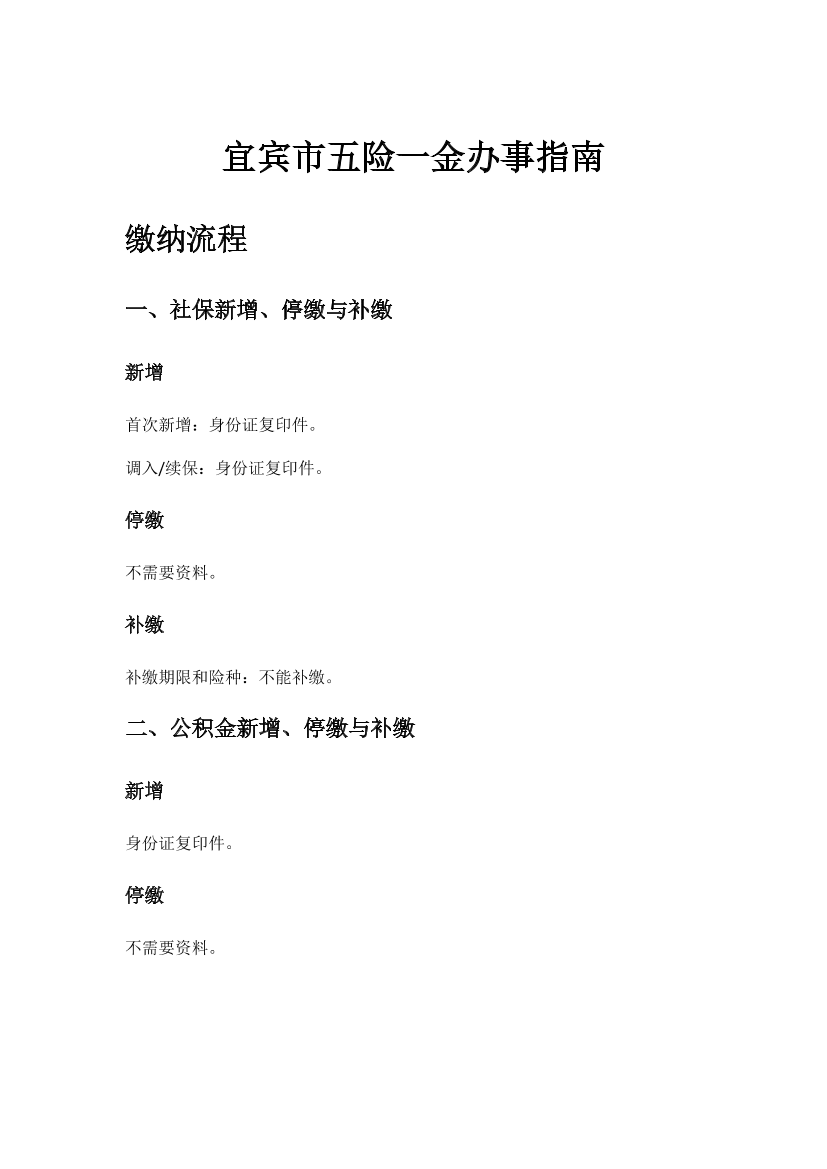 宜宾市五险一金办事指南

缴纳流程

一、社保新增、停缴与补缴

新增

首次新增：身份证复印件。

调入/续保：身份证复印件。

停缴

不需要资料。

补缴

补缴期限和险种：不能补缴。

二、公积金新增、停缴与补缴

新增

身份证复印件。

停缴

不需要资料。